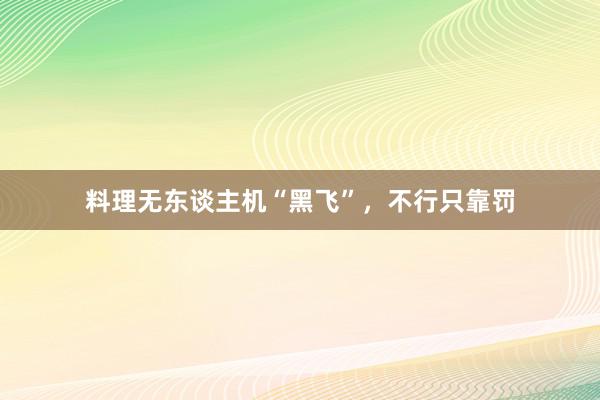 料理无东谈主机“黑飞”，不行只靠罚